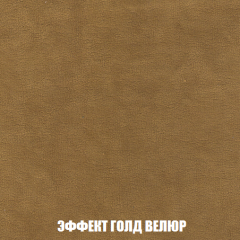 ЭФФЕКТ ГОЛД ВЕЛЮР